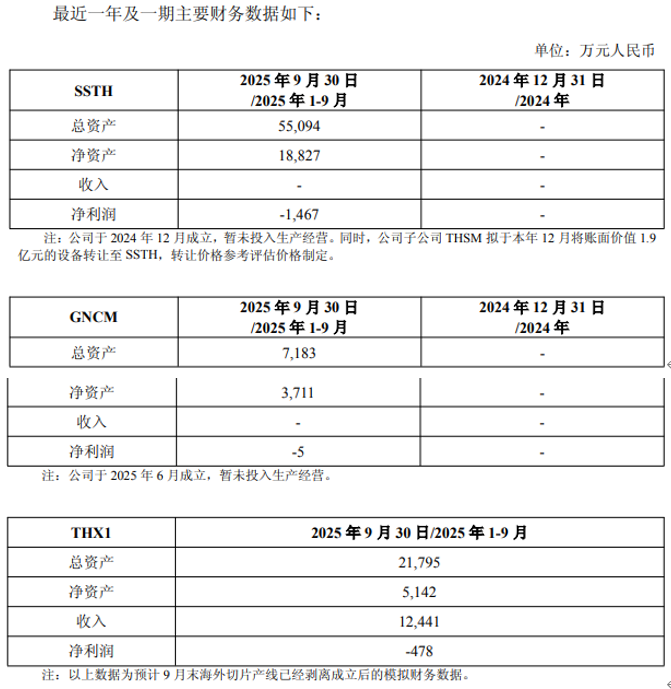 最近一年及一期主要财务数据如下：

单位：万元人民币

| SSTH | 2025 年 9 月 30 日 /2025 年 1-9 月 | 2024 年 12 月 31 日 /2024 年 |
|---|---|---|
| 总资产 | 55,094 | - |
| 净资产 | 18,827 | - |
| 收入 | - | - |
| 净利润 | -1,467 | - |

注：公司于 2024 年 12 月成立，暂未投入生产经营。同时，公司子公司 THSM 拟于本年 12 月将账面价值 1.9 亿元的设备转让至 SSTH，转让价格参考评估价格制定。

| GNCM | 2025 年 9 月 30 日 /2025 年 1-9 月 | 2024 年 12 月 31 日 /2024 年 |
|---|---|---|
| 总资产 | 7,183 | - |
| 净资产 | 3,711 | - |
| 收入 | - | - |
| 净利润 | -5 | - |

注：公司于 2025 年 6 月成立，暂未投入生产经营。

| THX1 | 2025 年 9 月 30 日/2025 年 1-9 月 |
|---|---|
| 总资产 | 21,795 |
| 净资产 | 5,142 |
| 收入 | 12,441 |
| 净利润 | -478 |

注：以上数据为预计 9 月末海外切片产线已经剥离成立后的模拟财务数据。